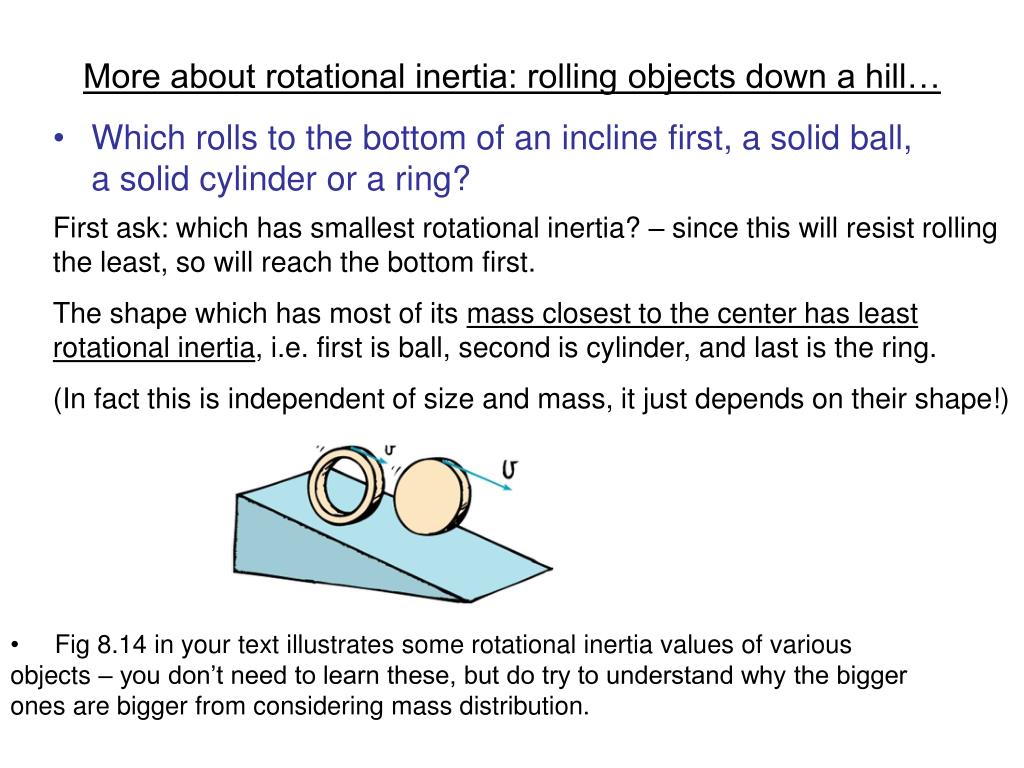 More about rotational inertia: rolling objects down a hill…

• Which rolls to the bottom of an incline first, a solid ball, a solid cylinder or a ring?

First ask: which has smallest rotational inertia? – since this will resist rolling the least, so will reach the bottom first.

The shape which has most of its mass closest to the center has least rotational inertia, i.e. first is ball, second is cylinder, and last is the ring.

(In fact this is independent of size and mass, it just depends on their shape!)

$v$

$v$

• Fig 8.14 in your text illustrates some rotational inertia values of various objects – you don't need to learn these, but do try to understand why the bigger ones are bigger from considering mass distribution.